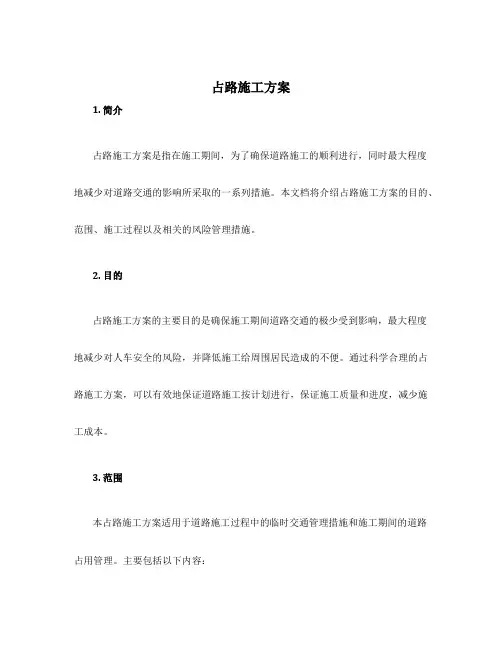 占路施工方案

1. 简介

占路施工方案是指在施工期间，为了确保道路施工的顺利进行，同时最大程度地减少对道路交通的影响所采取的一系列措施。本文档将介绍占路施工方案的目的、范围、施工过程以及相关的风险管理措施。

2. 目的

占路施工方案的主要目的是确保施工期间道路交通的极少受到影响，最大程度地减少对人车安全的风险，并降低施工给周围居民造成的不便。通过科学合理的占路施工方案，可以有效地保证道路施工按计划进行，保证施工质量和进度，减少施工成本。

3. 范围

本占路施工方案适用于道路施工过程中的临时交通管理措施和施工期间的道路占用管理。主要包括以下内容：